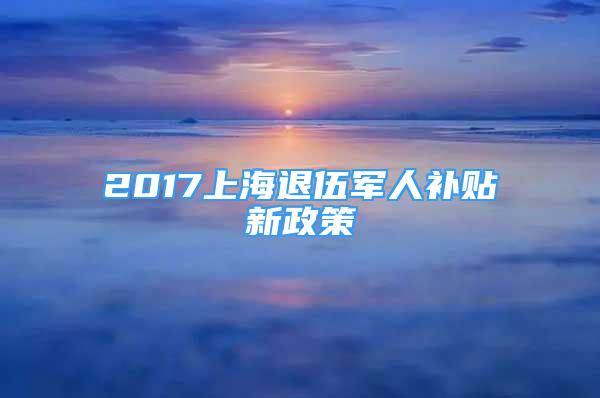 2017上海退伍军人补贴新政策